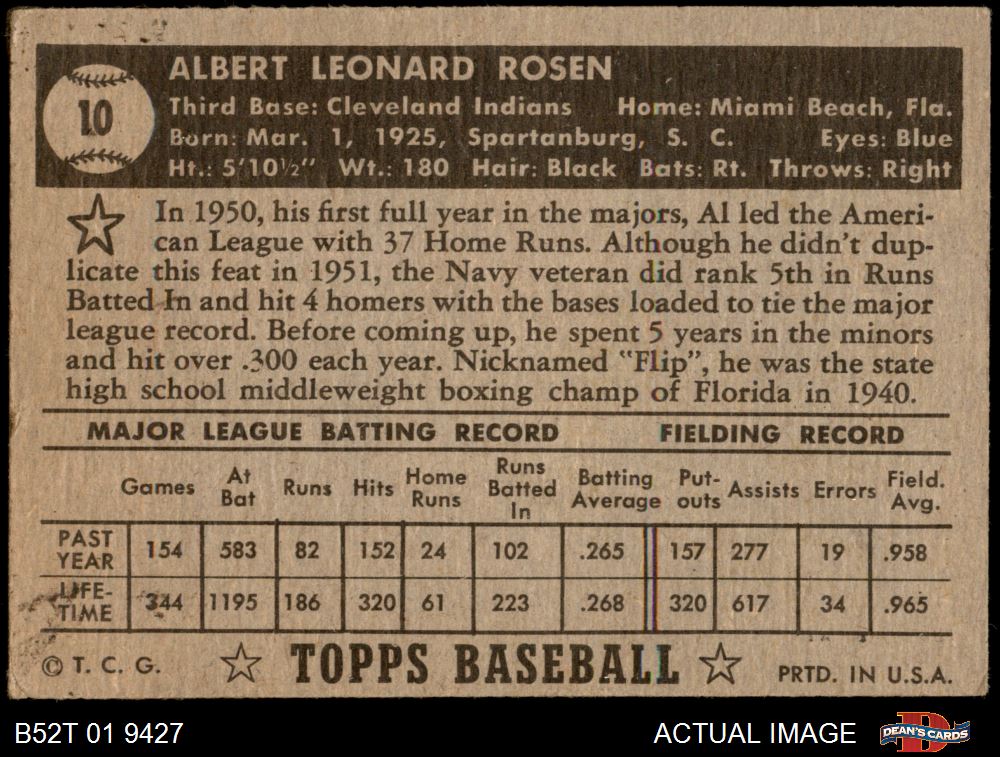 10

ALBERT LEONARD ROSEN

Third Base: Cleveland Indians Home: Miami Beach, Fla.
Born: Mar. 1, 1925, Spartanburg, S. C. Eyes: Blue
Ht.: 5'10½" Wt.: 180 Hair: Black Bats: Rt. Throws: Right

In 1950, his first full year in the majors, Al led the American League with 37 Home Runs. Although he didn't duplicate this feat in 1951, the Navy veteran did rank 5th in Runs Batted In and hit 4 homers with the bases loaded to tie the major league record. Before coming up, he spent 5 years in the minors and hit over .300 each year. Nicknamed "Flip", he was the state high school middleweight boxing champ of Florida in 1940.

MAJOR LEAGUE BATTING RECORD FIELDING RECORD

| | Games | At Bat | Runs | Hits | Home Runs | Runs Batted In | Batting Average | Put-outs | Assists | Errors | Field. Avg. |
|---|---|---|---|---|---|---|---|---|---|---|---|
| PAST YEAR | 154 | 583 | 82 | 152 | 24 | 102 | .265 | 157 | 277 | 19 | .958 |
| LIFE-TIME | 344 | 1195 | 186 | 320 | 61 | 223 | .268 | 320 | 617 | 34 | .965 |

© T. C. G. TOPPS BASEBALL PRTD. IN U.S.A.

B52T 01 9427 ACTUAL IMAGE DEAN'S CARDS